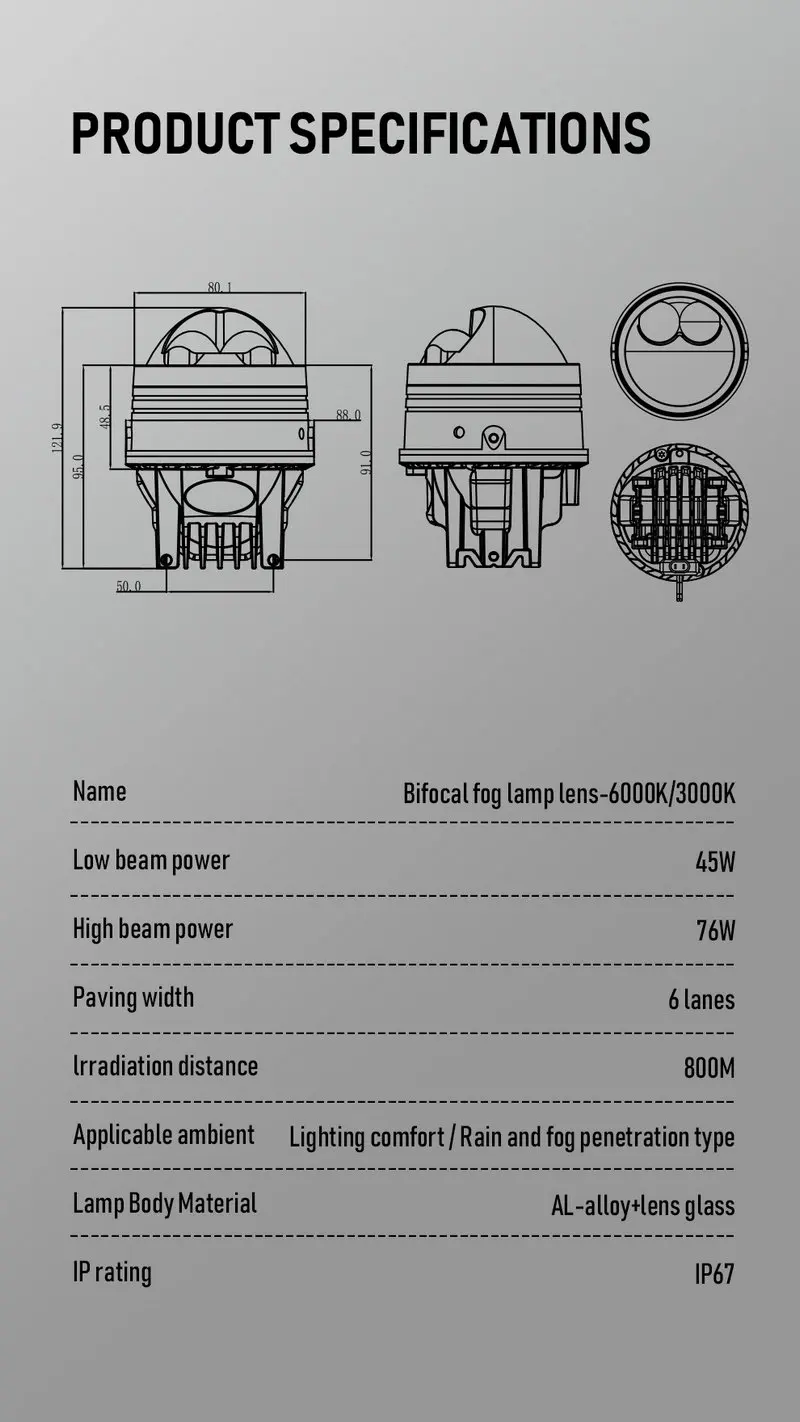 PRODUCT SPECIFICATIONS

80.1

121.9

95.0

48.5

88.0

91.0

50.0

| Name | Bifocal fog lamp lens-6000K/3000K |
|---|---|
| Low beam power | 45W |
| High beam power | 76W |
| Paving width | 6 lanes |
| Irradiation distance | 800M |
| Applicable ambient | Lighting comfort / Rain and fog penetration type |
| Lamp Body Material | AL-alloy+lens glass |
| IP rating | IP67 |